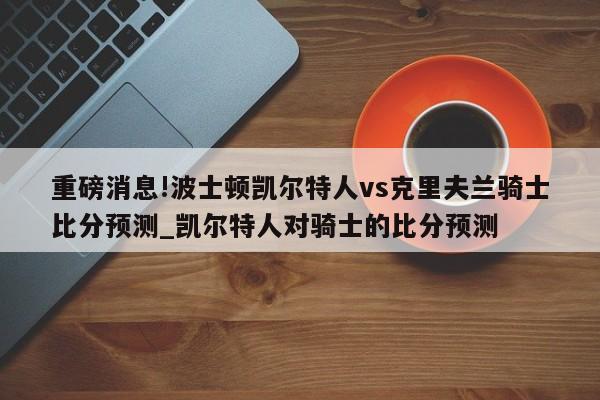 重磅消息!波士顿凯尔特人vs克里夫兰骑士比分预测_凯尔特人对骑士的比分预测